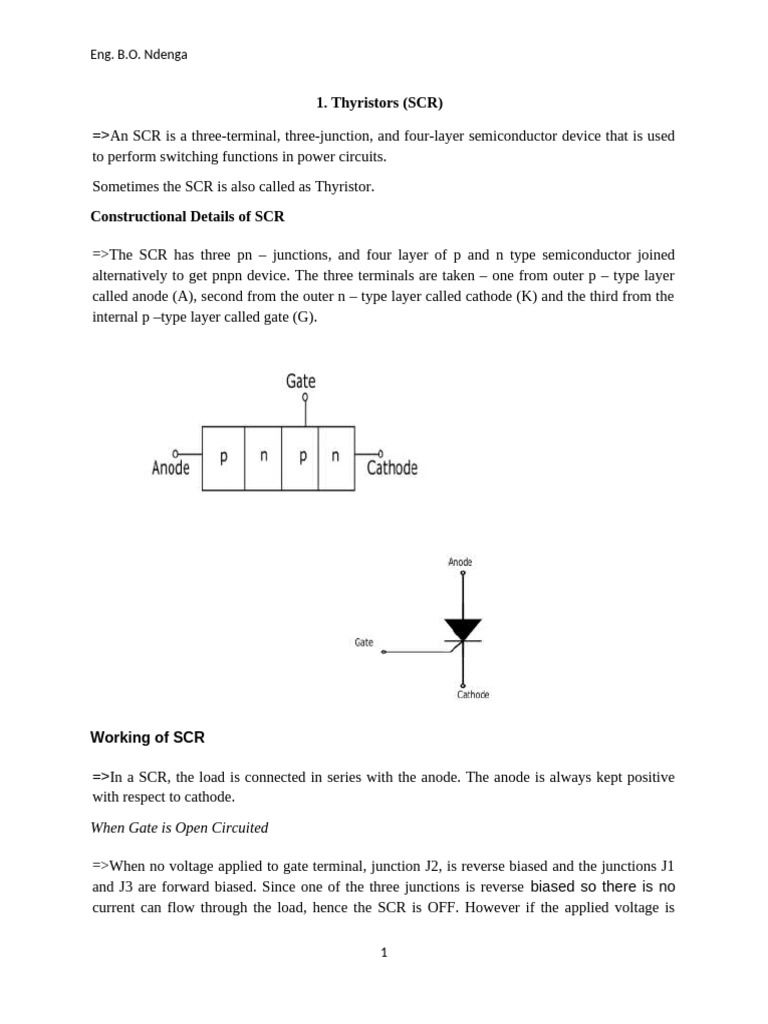 Eng. B.O. Ndenga

1. Thyristors (SCR)

=>An SCR is a three-terminal, three-junction, and four-layer semiconductor device that is used to perform switching functions in power circuits.

Sometimes the SCR is also called as Thyristor.

Constructional Details of SCR

=>The SCR has three pn – junctions, and four layer of p and n type semiconductor joined alternatively to get pnpn device. The three terminals are taken – one from outer p – type layer called anode (A), second from the outer n – type layer called cathode (K) and the third from the internal p –type layer called gate (G).

Gate

Anode

p

n

p

n

Cathode

Anode

Gate

Cathode

Working of SCR

=>In a SCR, the load is connected in series with the anode. The anode is always kept positive with respect to cathode.

When Gate is Open Circuited

=>When no voltage applied to gate terminal, junction J2, is reverse biased and the junctions J1 and J3 are forward biased. Since one of the three junctions is reverse biased so there is no current can flow through the load, hence the SCR is OFF. However if the applied voltage is

1